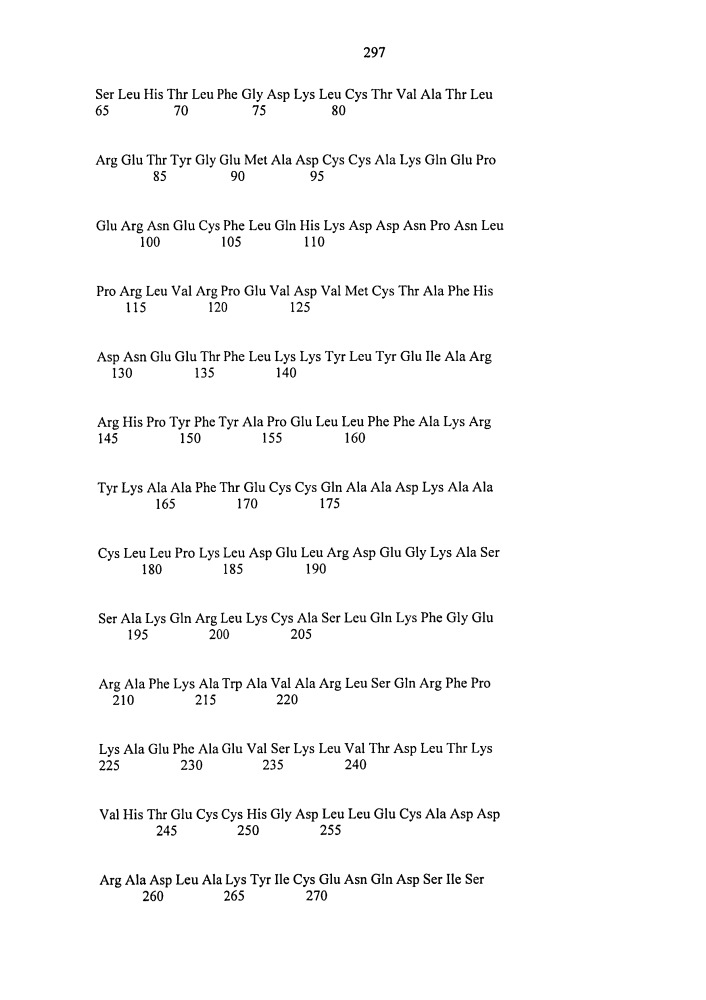 297

Ser Leu His Thr Leu Phe Gly Asp Lys Leu Cys Thr Val Ala Thr Leu
65 70 75 80

Arg Glu Thr Tyr Gly Glu Met Ala Asp Cys Cys Ala Lys Gln Glu Pro
85 90 95

Glu Arg Asn Glu Cys Phe Leu Gln His Lys Asp Asp Asn Pro Asn Leu
100 105 110

Pro Arg Leu Val Arg Pro Glu Val Asp Val Met Cys Thr Ala Phe His
115 120 125

Asp Asn Glu Glu Thr Phe Leu Lys Lys Tyr Leu Tyr Glu Ile Ala Arg
130 135 140

Arg His Pro Tyr Phe Tyr Ala Pro Glu Leu Leu Phe Phe Ala Lys Arg
145 150 155 160

Tyr Lys Ala Ala Phe Thr Glu Cys Cys Gln Ala Ala Asp Lys Ala Ala
165 170 175

Cys Leu Leu Pro Lys Leu Asp Glu Leu Arg Asp Glu Gly Lys Ala Ser
180 185 190

Ser Ala Lys Gln Arg Leu Lys Cys Ala Ser Leu Gln Lys Phe Gly Glu
195 200 205

Arg Ala Phe Lys Ala Trp Ala Val Ala Arg Leu Ser Gln Arg Phe Pro
210 215 220

Lys Ala Glu Phe Ala Glu Val Ser Lys Leu Val Thr Asp Leu Thr Lys
225 230 235 240

Val His Thr Glu Cys Cys His Gly Asp Leu Leu Glu Cys Ala Asp Asp
245 250 255

Arg Ala Asp Leu Ala Lys Tyr Ile Cys Glu Asn Gln Asp Ser Ile Ser
260 265 270